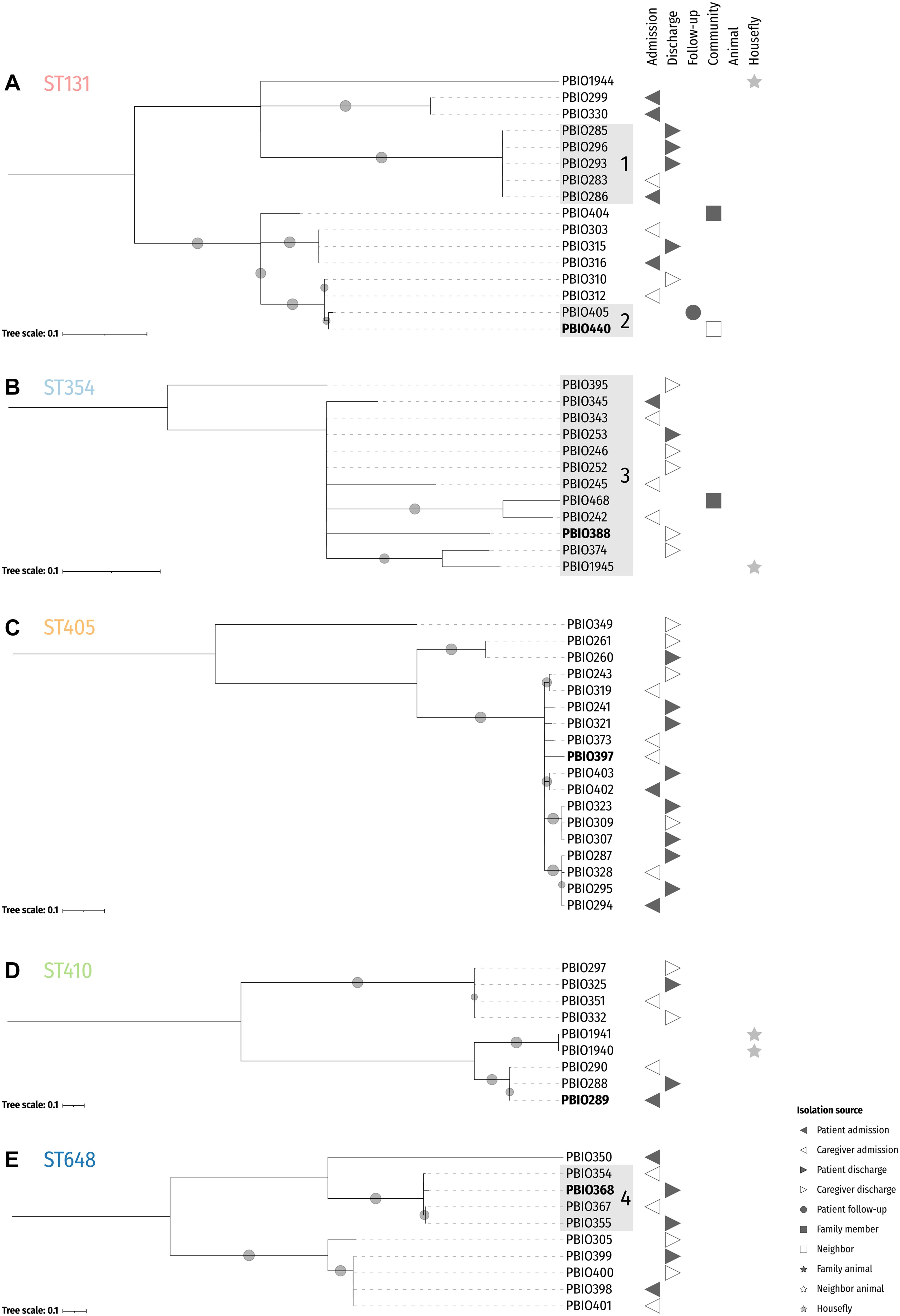 Admission
Discharge
Follow-up
Community
Animal
Housefly

A ST131

PBIO1944
PBIO299
PBIO330
PBIO285
PBIO296
PBIO293
PBIO283
PBIO286
1
PBIO404
PBIO303
PBIO315
PBIO316
PBIO310
PBIO312
PBIO405
PBIO440
2

Tree scale: 0.1

B ST354

PBIO395
PBIO345
PBIO343
PBIO253
PBIO246
PBIO252
PBIO245
PBIO468
PBIO242
PBIO388
PBIO374
PBIO1945
3

Tree scale: 0.1

C ST405

PBIO349
PBIO261
PBIO260
PBIO243
PBIO319
PBIO241
PBIO321
PBIO373
PBIO397
PBIO403
PBIO402
PBIO323
PBIO309
PBIO307
PBIO287
PBIO328
PBIO295
PBIO294

Tree scale: 0.1

D ST410

PBIO297
PBIO325
PBIO351
PBIO332
PBIO1941
PBIO1940
PBIO290
PBIO288
PBIO289

Tree scale: 0.1

E ST648

PBIO350
PBIO354
PBIO368
PBIO367
PBIO355
4
PBIO305
PBIO399
PBIO400
PBIO398
PBIO401

Tree scale: 0.1

Isolation source
Patient admission
Caregiver admission
Patient discharge
Caregiver discharge
Patient follow-up
Family member
Neighbor
Family animal
Neighbor animal
Housefly